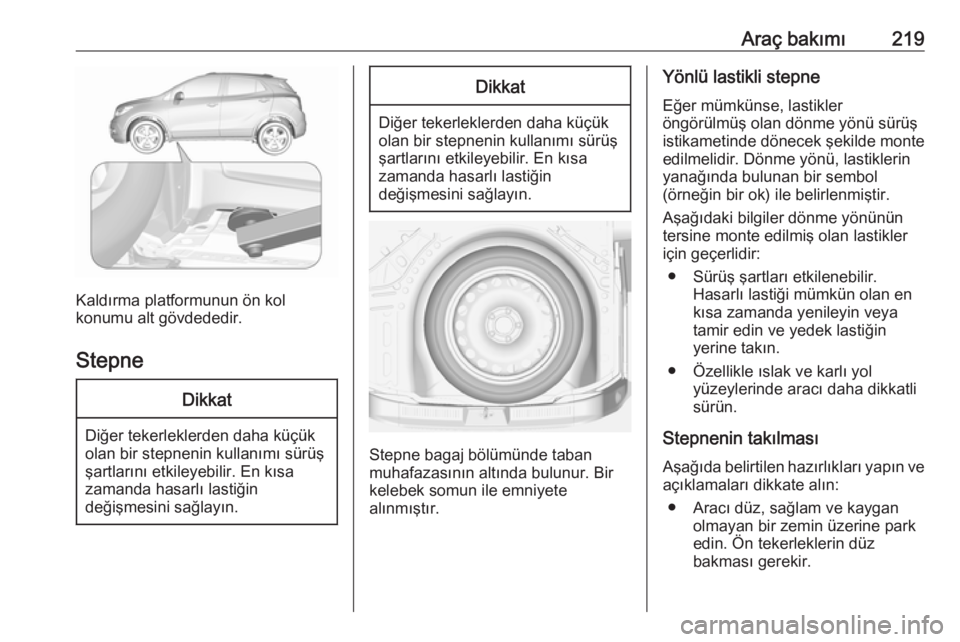 Araç bakımı 219

Kaldırma platformunun ön kol konumu alt gövdededir.

Stepne

Dikkat

Diğer tekerleklerden daha küçük olan bir stepnenin kullanımı sürüş şartlarını etkileyebilir. En kısa zamanda hasarlı lastiğin değişmesini sağlayın.

Dikkat

Diğer tekerleklerden daha küçük olan bir stepnenin kullanımı sürüş şartlarını etkileyebilir. En kısa zamanda hasarlı lastiğin değişmesini sağlayın.

Stepne bagaj bölümünde taban muhafazasının altında bulunur. Bir kelebek somun ile emniyete alınmıştır.

Yönlü lastikli stepne

Eğer mümkünse, lastikler öngörülmüş olan dönme yönü sürüş istikametinde dönecek şekilde monte edilmelidir. Dönme yönü, lastiklerin yanağında bulunan bir sembol (örneğin bir ok) ile belirlenmiştir.

Aşağıdaki bilgiler dönme yönünün tersine monte edilmiş olan lastikler için geçerlidir:

● Sürüş şartları etkilenebilir. Hasarlı lastiği mümkün olan en kısa zamanda yenileyin veya tamir edin ve yedek lastiğin yerine takın.

● Özellikle ıslak ve karlı yol yüzeylerinde aracı daha dikkatli sürün.

Stepnenin takılması

Aşağıda belirtilen hazırlıkları yapın ve açıklamaları dikkate alın:

● Aracı düz, sağlam ve kaygan olmayan bir zemin üzerine park edin. Ön tekerleklerin düz bakması gerekir.

carmanualsonline.info